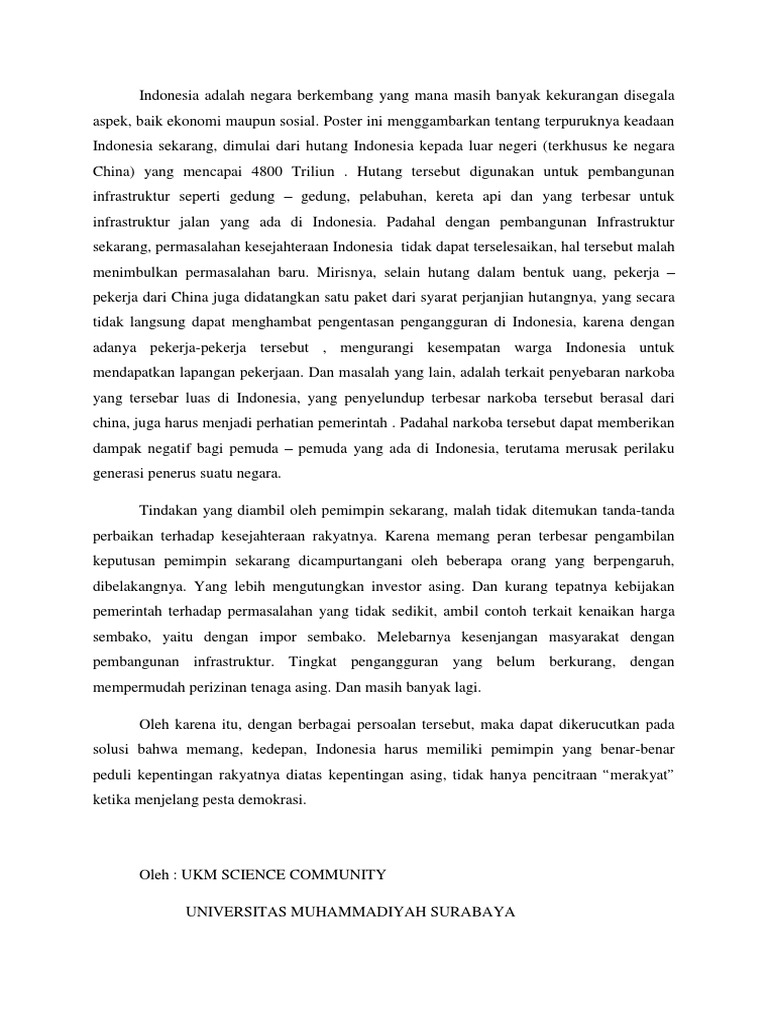 Indonesia adalah negara berkembang yang mana masih banyak kekurangan disegala aspek, baik ekonomi maupun sosial. Poster ini menggambarkan tentang terpuruknya keadaan Indonesia sekarang, dimulai dari hutang Indonesia kepada luar negeri (terkhusus ke negara China) yang mencapai 4800 Triliun . Hutang tersebut digunakan untuk pembangunan infrastruktur seperti gedung – gedung, pelabuhan, kereta api dan yang terbesar untuk infrastruktur jalan yang ada di Indonesia. Padahal dengan pembangunan Infrastruktur sekarang, permasalahan kesejahteraan Indonesia tidak dapat terselesaikan, hal tersebut malah menimbulkan permasalahan baru. Mirisnya, selain hutang dalam bentuk uang, pekerja – pekerja dari China juga didatangkan satu paket dari syarat perjanjian hutangnya, yang secara tidak langsung dapat menghambat pengentasan pengangguran di Indonesia, karena dengan adanya pekerja-pekerja tersebut , mengurangi kesempatan warga Indonesia untuk mendapatkan lapangan pekerjaan. Dan masalah yang lain, adalah terkait penyebaran narkoba yang tersebar luas di Indonesia, yang penyelundup terbesar narkoba tersebut berasal dari china, juga harus menjadi perhatian pemerintah . Padahal narkoba tersebut dapat memberikan dampak negatif bagi pemuda – pemuda yang ada di Indonesia, terutama merusak perilaku generasi penerus suatu negara.

Tindakan yang diambil oleh pemimpin sekarang, malah tidak ditemukan tanda-tanda perbaikan terhadap kesejahteraan rakyatnya. Karena memang peran terbesar pengambilan keputusan pemimpin sekarang dicampurtangani oleh beberapa orang yang berpengaruh, dibelakangnya. Yang lebih mengutungkan investor asing. Dan kurang tepatnya kebijakan pemerintah terhadap permasalahan yang tidak sedikit, ambil contoh terkait kenaikan harga sembako, yaitu dengan impor sembako. Melebarnya kesenjangan masyarakat dengan pembangunan infrastruktur. Tingkat pengangguran yang belum berkurang, dengan mempermudah perizinan tenaga asing. Dan masih banyak lagi.

Oleh karena itu, dengan berbagai persoalan tersebut, maka dapat dikerucutkan pada solusi bahwa memang, kedepan, Indonesia harus memiliki pemimpin yang benar-benar peduli kepentingan rakyatnya diatas kepentingan asing, tidak hanya pencitraan “merakyat” ketika menjelang pesta demokrasi.

Oleh : UKM SCIENCE COMMUNITY

UNIVERSITAS MUHAMMADIYAH SURABAYA